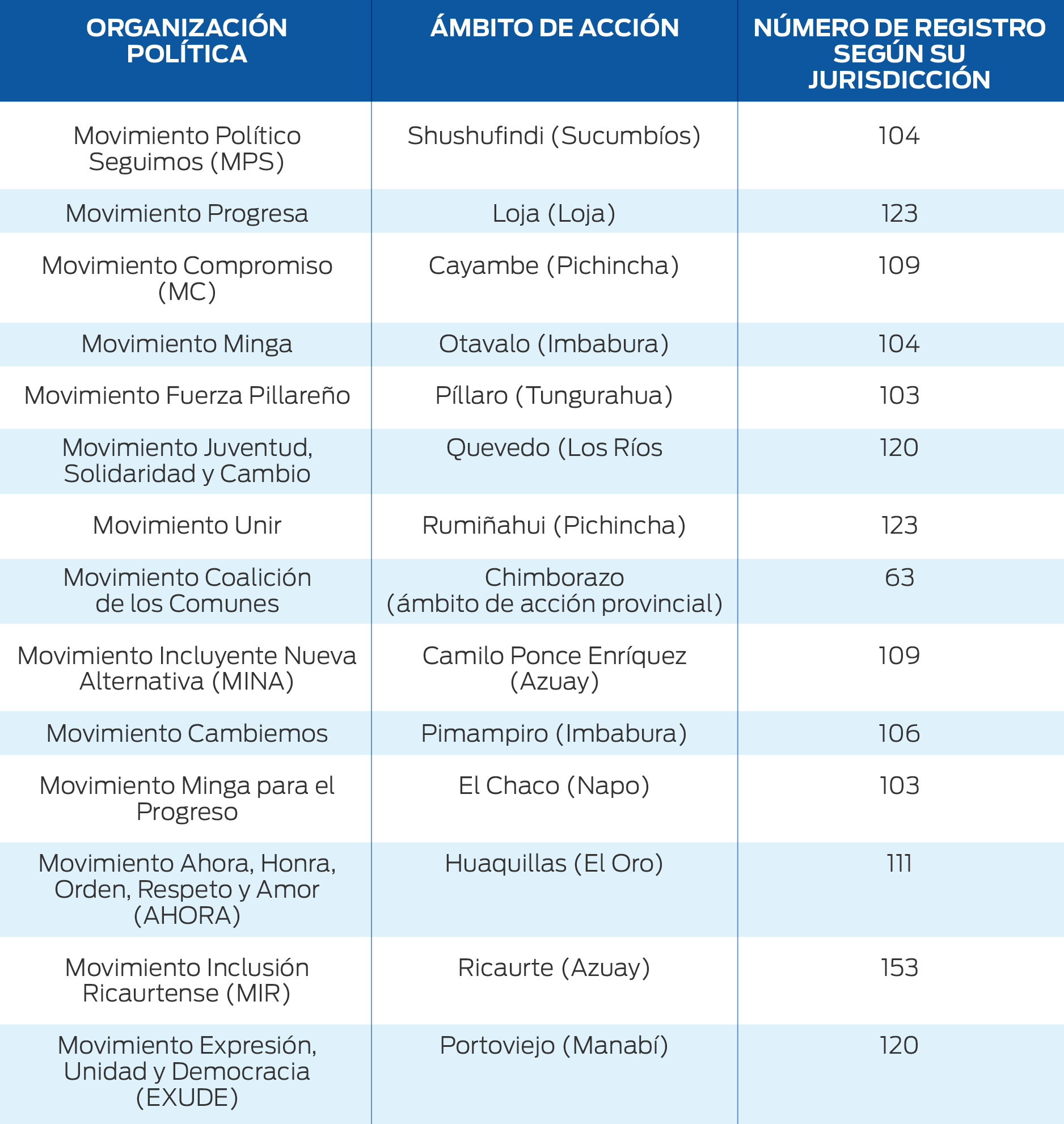 | ORGANIZACIÓN POLÍTICA | ÁMBITO DE ACCIÓN | NÚMERO DE REGISTRO SEGÚN SU JURISDICCIÓN |
|---|---|---|
| Movimiento Político Seguimos (MPS) | Shushufindi (Sucumbíos) | 104 |
| Movimiento Progresa | Loja (Loja) | 123 |
| Movimiento Compromiso (MC) | Cayambe (Pichincha) | 109 |
| Movimiento Minga | Otavalo (Imbabura) | 104 |
| Movimiento Fuerza Pillareño | Píllaro (Tungurahua) | 103 |
| Movimiento Juventud, Solidaridad y Cambio | Quevedo (Los Ríos | 120 |
| Movimiento Unir | Rumiñahui (Pichincha) | 123 |
| Movimiento Coalición de los Comunes | Chimborazo (ámbito de acción provincial) | 63 |
| Movimiento Incluyente Nueva Alternativa (MINA) | Camilo Ponce Enríquez (Azuay) | 109 |
| Movimiento Cambiemos | Pimampiro (Imbabura) | 106 |
| Movimiento Minga para el Progreso | El Chaco (Napo) | 103 |
| Movimiento Ahora, Honra, Orden, Respeto y Amor (AHORA) | Huaquillas (El Oro) | 111 |
| Movimiento Inclusión Ricaurtense (MIR) | Ricaurte (Azuay) | 153 |
| Movimiento Expresión, Unidad y Democracia (EXUDE) | Portoviejo (Manabí) | 120 |